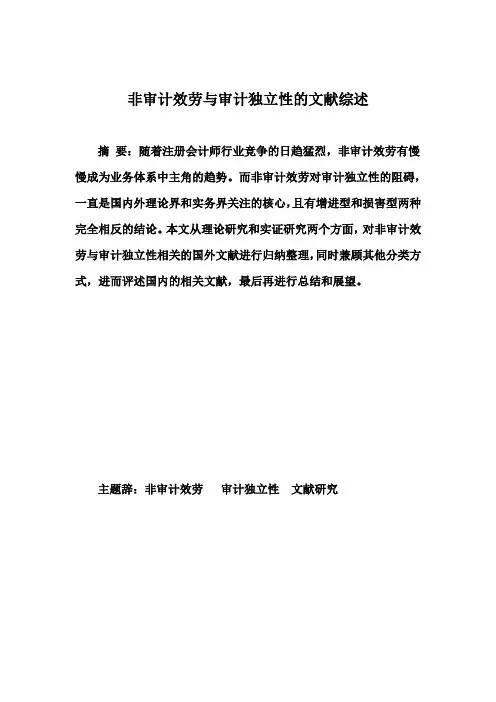 非审计效劳与审计独立性的文献综述

摘 要：随着注册会计师行业竞争的日趋猛烈，非审计效劳有慢慢成为业务体系中主角的趋势。而非审计效劳对审计独立性的阻碍，一直是国内外理论界和实务界关注的核心，且有增进型和损害型两种完全相反的结论。本文从理论研究和实证研究两个方面，对非审计效劳与审计独立性相关的国外文献进行归纳整理，同时兼顾其他分类方式，进而评述国内的相关文献，最后再进行总结和展望。

主题辞：非审计效劳 审计独立性 文献研究